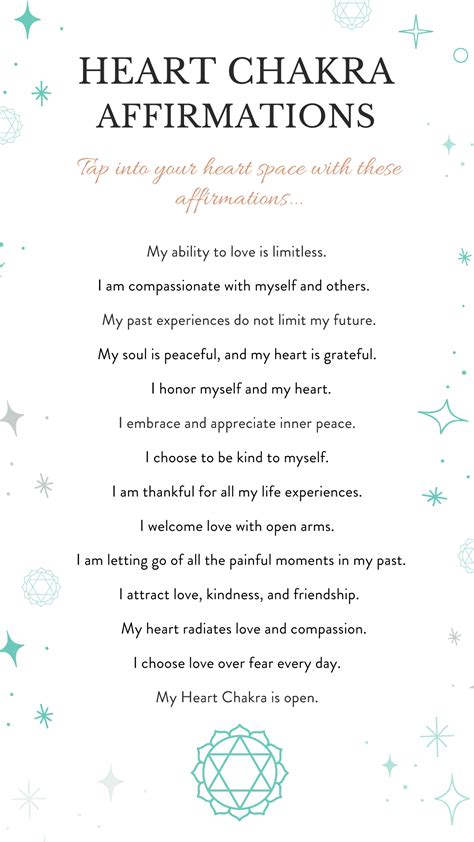 HEART CHAKRA AFFIRMATIONS

Tap into your heart space with these affirmations...

My ability to love is limitless.

I am compassionate with myself and others.

My past experiences do not limit my future.

My soul is peaceful, and my heart is grateful.

I honor myself and my heart.

I embrace and appreciate inner peace.

I choose to be kind to myself.

I am thankful for all my life experiences.

I welcome love with open arms.

I am letting go of all the painful moments in my past.

I attract love, kindness, and friendship.

My heart radiates love and compassion.

I choose love over fear every day.

My Heart Chakra is open.